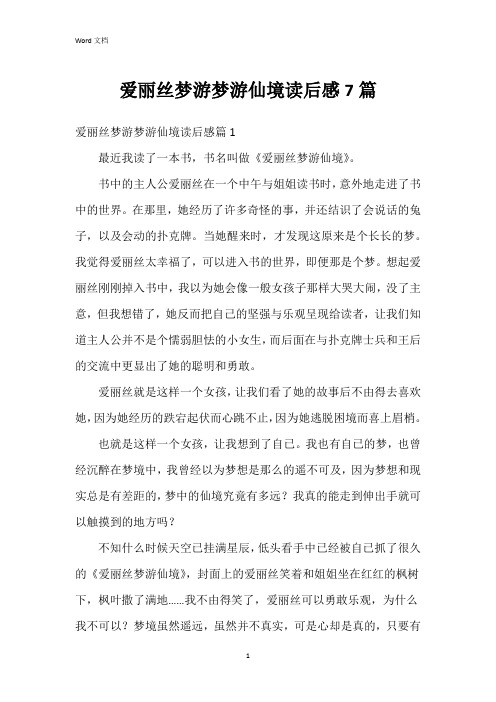 Word 文档

爱丽丝梦游梦游仙境读后感 7 篇

爱丽丝梦游梦游仙境读后感篇 1

最近我读了一本书，书名叫做《爱丽丝梦游仙境》。

书中的主人公爱丽丝在一个中午与姐姐读书时，意外地走进了书中的世界。在那里，她经历了许多奇怪的事，并还结识了会说话的兔子，以及会动的扑克牌。当她醒来时，才发现这原来是个长长的梦。我觉得爱丽丝太幸福了，可以进入书的世界，即便那是个梦。想起爱丽丝刚刚掉入书中，我以为她会像一般女孩子那样大哭大闹，没了主意，但我想错了，她反而把自己的坚强与乐观呈现给读者，让我们知道主人公并不是个懦弱胆怯的小女生，而后面在与扑克牌士兵和王后的交流中更显出了她的聪明和勇敢。

爱丽丝就是这样一个女孩，让我们看了她的故事后不由得去喜欢她，因为她经历的跌宕起伏而心跳不止，因为她逃脱困境而喜上眉梢。

也就是这样一个女孩，让我想到了自己。我也有自己的梦，也曾经沉醉在梦境中，我曾经以为梦想是那么的遥不可及，因为梦想和现实总是有差距的，梦中的仙境究竟有多远？我真的能走到伸出手就可以触摸到的地方吗？

不知什么时候天空已挂满星辰，低头看手中已经被自己抓了很久的《爱丽丝梦游仙境》，封面上的爱丽丝笑着和姐姐坐在红红的枫树下，枫叶撒了满地……我不由得笑了，爱丽丝可以勇敢乐观，为什么我不可以？梦境虽然遥远，虽然并不真实，可是心却是真的，只要有

1